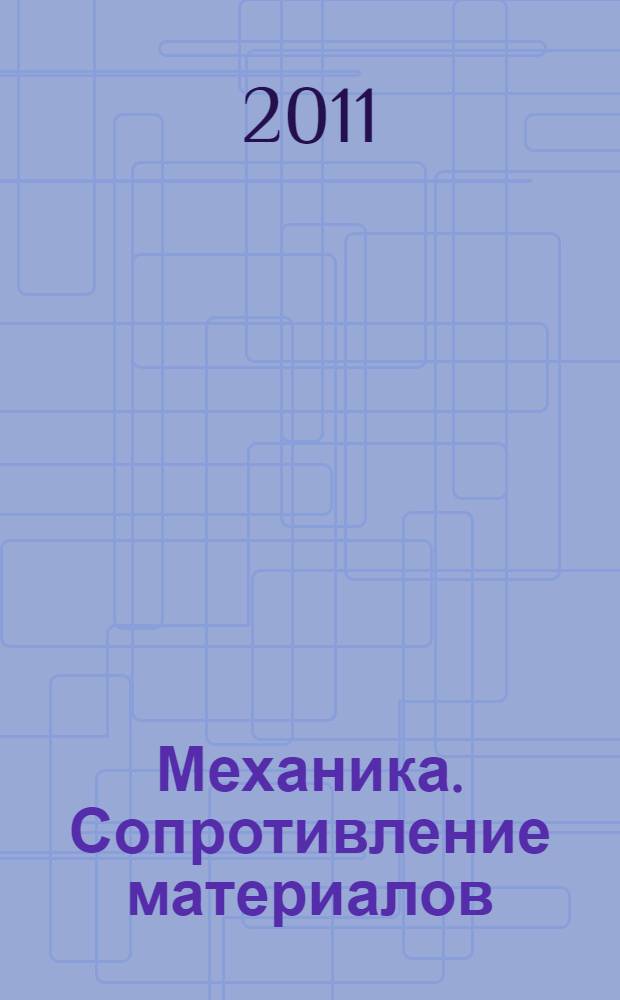 2011

Механика. Сопротивление материалов